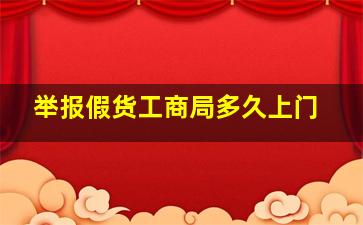 举报假货工商局多久上门